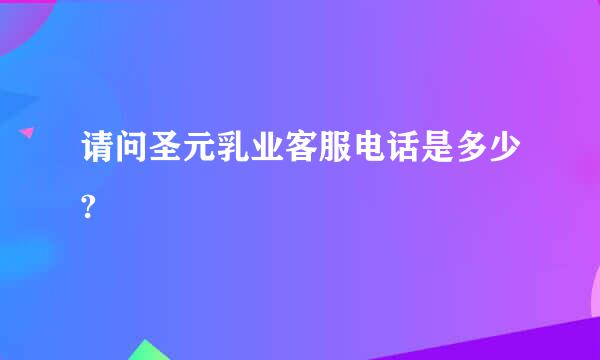 请问圣元乳业客服电话是多少?